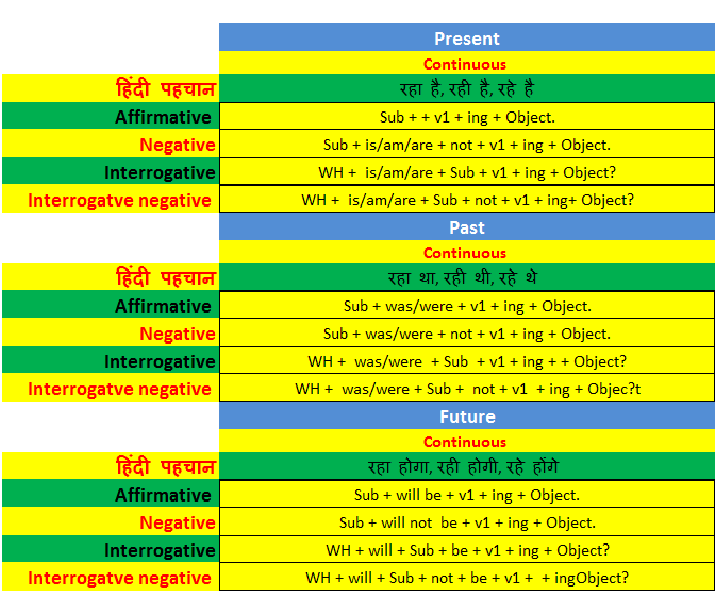 | | Present |
|---|---|
| | Continuous |
| हिंदी पहचान | रहा है, रही है, रहे है |
| Affirmative | Sub + + v1 + ing + Object. |
| Negative | Sub + is/am/are + not + v1 + ing + Object. |
| Interrogative | WH + is/am/are + Sub + v1 + ing + Object? |
| Interrogatve negative | WH + is/am/are + Sub + not + v1 + ing+ Object? |
| | Past |
| | Continuous |
| हिंदी पहचान | रहा था, रही थी, रहे थे |
| Affirmative | Sub + was/were + v1 + ing + Object. |
| Negative | Sub + was/were + not + v1 + ing + Object. |
| Interrogative | WH + was/were + Sub + v1 + ing + + Object? |
| Interrogatve negative | WH + was/were + Sub + not + v1 + ing + Objec?t |
| | Future |
| | Continuous |
| हिंदी पहचान | रहा होगा, रही होगी, रहे होंगे |
| Affirmative | Sub + will be + v1 + ing + Object. |
| Negative | Sub + will not be + v1 + ing + Object. |
| Interrogative | WH + will + Sub + be + v1 + ing + Object? |
| Interrogatve negative | WH + will + Sub + not + be + v1 + + ingObject? |